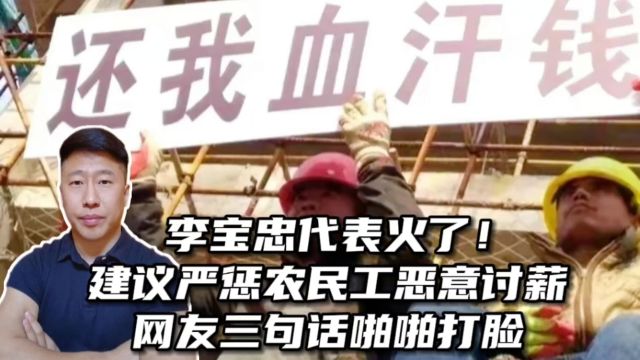 还我血汗钱

李宝忠代表火了！
建议严惩农民工恶意讨薪
网友三句话啪啪打脸